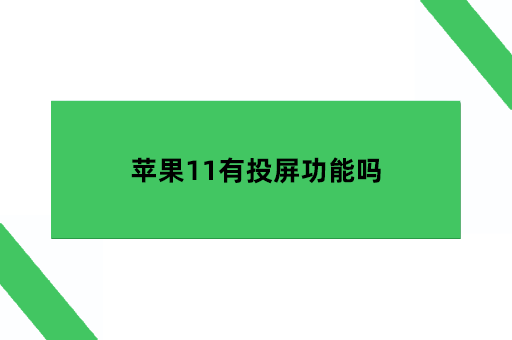 苹果11有投屏功能吗